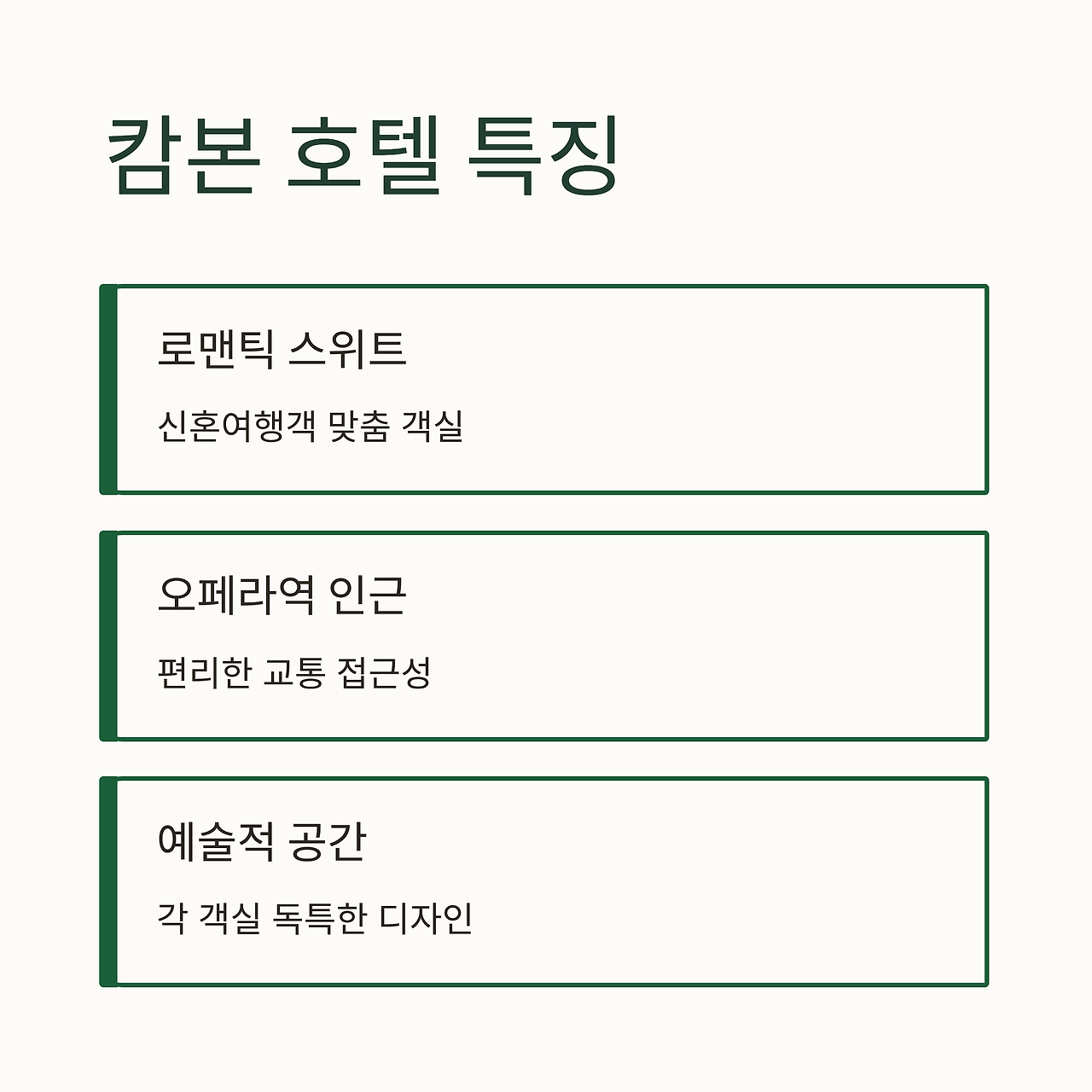 캄본 호텔 특징

로맨틱 스위트

신혼여행객 맞춤 객실

오페라역 인근

편리한 교통 접근성

예술적 공간

각 객실 독특한 디자인